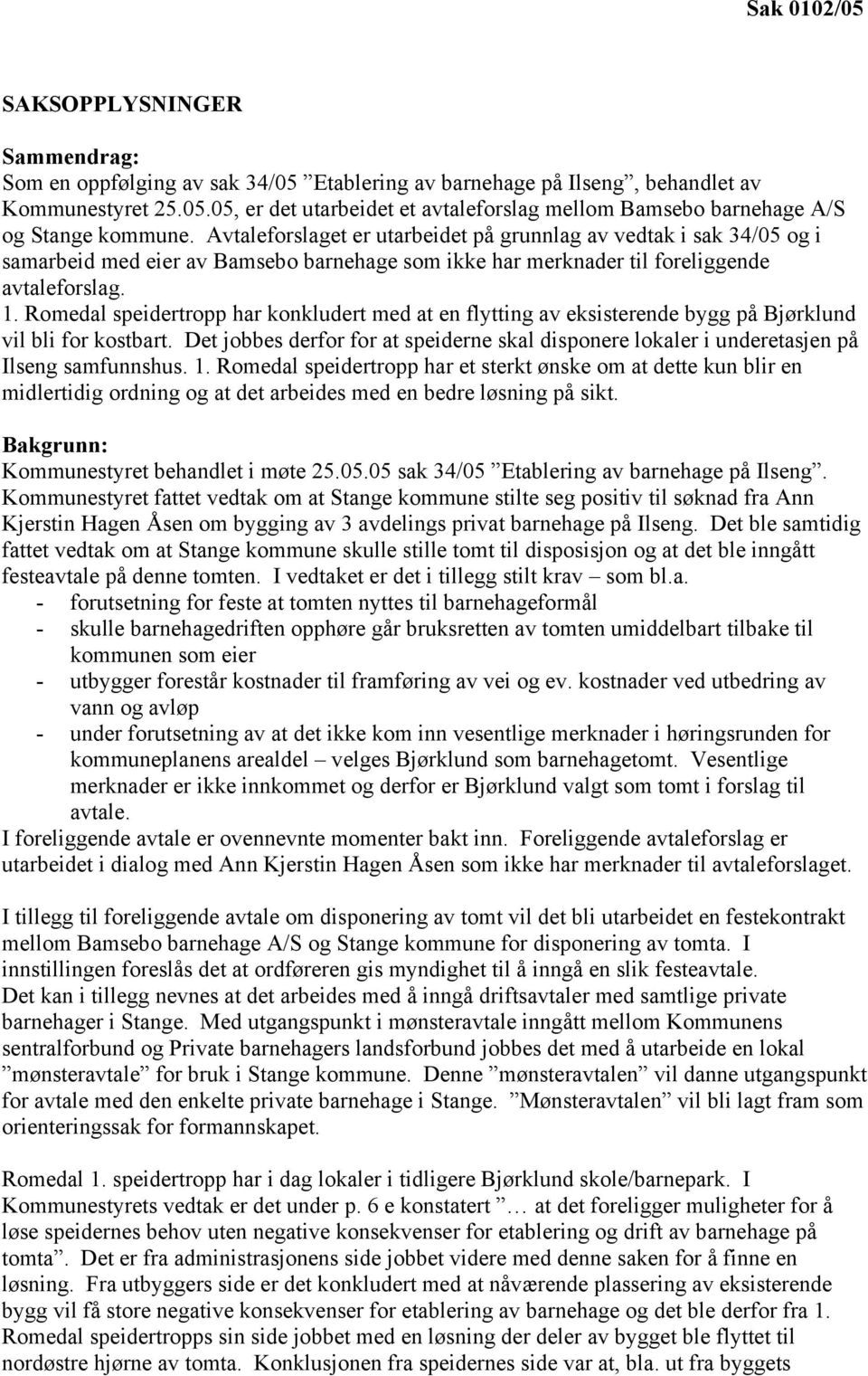 Sak 0102/05

SAKSOPPLYSNINGER

Sammendrag:
Som en oppfølging av sak 34/05 ”Etablering av barnehage på Ilseng”, behandlet av Kommunestyret 25.05.05, er det utarbeidet et avtaleforslag mellom Bamsebo barnehage A/S og Stange kommune. Avtaleforslaget er utarbeidet på grunnlag av vedtak i sak 34/05 og i samarbeid med eier av Bamsebo barnehage som ikke har merknader til foreliggende avtaleforslag.
1. Romedal speidertropp har konkludert med at en flytting av eksisterende bygg på Bjørklund vil bli for kostbart. Det jobbes derfor for at speiderne skal disponere lokaler i underetasjen på Ilseng samfunnshus. 1. Romedal speidertropp har et sterkt ønske om at dette kun blir en midlertidig ordning og at det arbeides med en bedre løsning på sikt.

Bakgrunn:
Kommunestyret behandlet i møte 25.05.05 sak 34/05 ”Etablering av barnehage på Ilseng”. Kommunestyret fattet vedtak om at Stange kommune stilte seg positiv til søknad fra Ann Kjerstin Hagen Åsen om bygging av 3 avdelings privat barnehage på Ilseng. Det ble samtidig fattet vedtak om at Stange kommune skulle stille tomt til disposisjon og at det ble inngått festeavtale på denne tomten. I vedtaket er det i tillegg stilt krav – som bl.a.
- forutsetning for feste at tomten nyttes til barnehageformål
- skulle barnehagedriften opphøre går bruksretten av tomten umiddelbart tilbake til kommunen som eier
- utbygger forestår kostnader til framføring av vei og ev. kostnader ved utbedring av vann og avløp
- under forutsetning av at det ikke kom inn vesentlige merknader i høringsrunden for kommuneplanens arealdel – velges Bjørklund som barnehagetomt. Vesentlige merknader er ikke innkommet og derfor er Bjørklund valgt som tomt i forslag til avtale.
I foreliggende avtale er ovennevnte momenter bakt inn. Foreliggende avtaleforslag er utarbeidet i dialog med Ann Kjerstin Hagen Åsen som ikke har merknader til avtaleforslaget.

I tillegg til foreliggende avtale om disponering av tomt vil det bli utarbeidet en festekontrakt mellom Bamsebo barnehage A/S og Stange kommune for disponering av tomta. I innstillingen foreslås det at ordføreren gis myndighet til å inngå en slik festeavtale.
Det kan i tillegg nevnes at det arbeides med å inngå driftsavtaler med samtlige private barnehager i Stange. Med utgangspunkt i mønsteravtale inngått mellom Kommunens sentralforbund og Private barnehagers landsforbund jobbes det med å utarbeide en lokal ”mønsteravtale” for bruk i Stange kommune. Denne ”mønsteravtalen” vil danne utgangspunkt for avtale med den enkelte private barnehage i Stange. ”Mønsteravtalen” vil bli lagt fram som orienteringssak for formannskapet.

Romedal 1. speidertropp har i dag lokaler i tidligere Bjørklund skole/barnepark. I Kommunestyrets vedtak er det under p. 6 e konstatert ”… at det foreligger muligheter for å løse speidernes behov uten negative konsekvenser for etablering og drift av barnehage på tomta”. Det er fra administrasjonens side jobbet videre med denne saken for å finne en løsning. Fra utbyggers side er det konkludert med at nåværende plassering av eksisterende bygg vil få store negative konsekvenser for etablering av barnehage og det ble derfor fra 1. Romedal speidertropps sin side jobbet med en løsning der deler av bygget ble flyttet til nordøstre hjørne av tomta. Konklusjonen fra speidernes side var at, bla. ut fra byggets